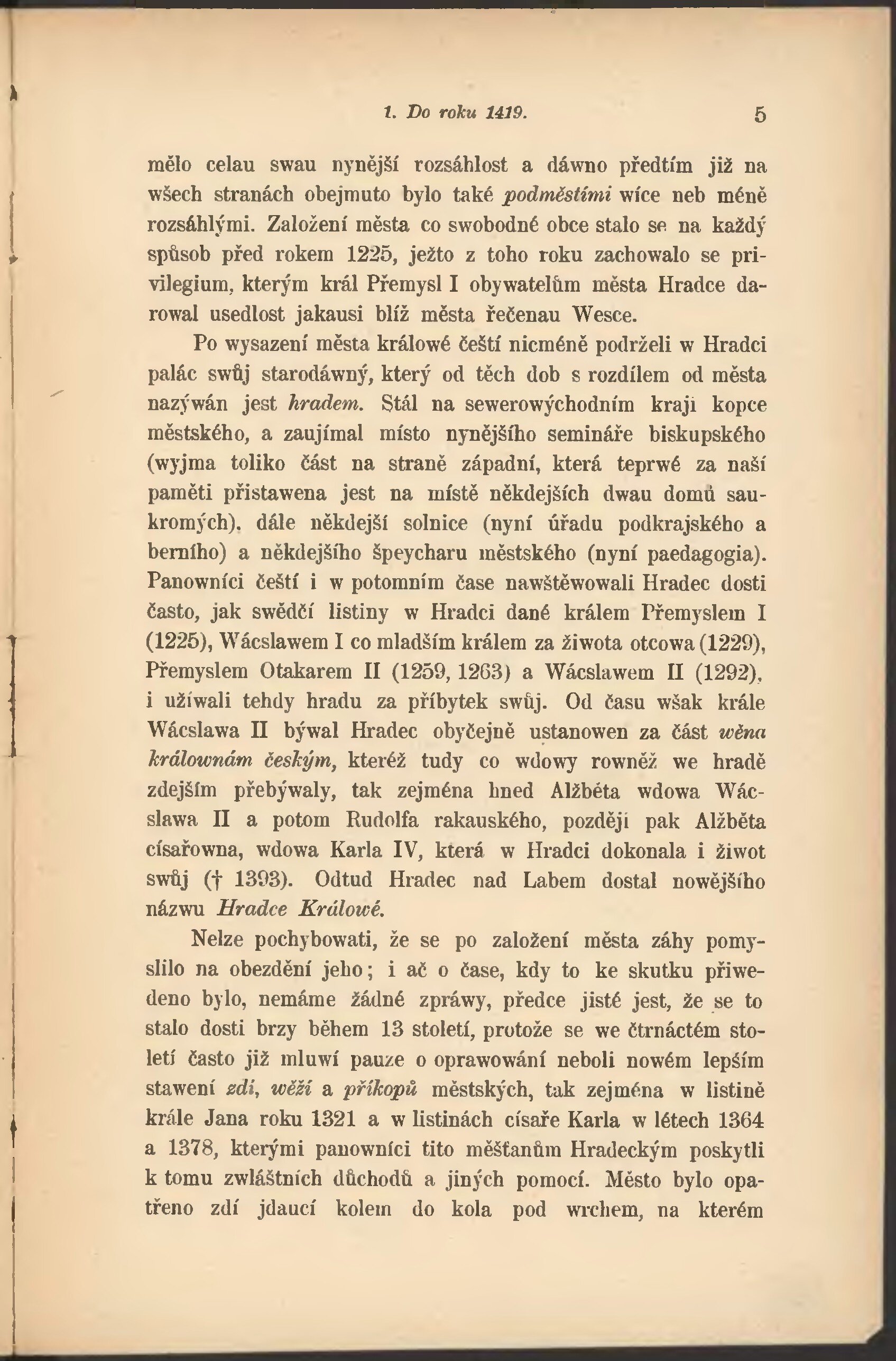 1. Do roku 1419. 5

mělo celau swau nynější rozsáhlost a dáwno předtím již na wšech stranách obejmuto bylo také podměstími wíce neb méně rozsáhlými. Založení města co swobodné obce stalo se na každý spůsob před rokem 1225, ježto z toho roku zachowalo se privilegium, kterým král Přemysl I obywatelům města Hradce darowal usedlost jakausi blíž města řečenau Wesce.

Po wysazení města králowé čeští nicméně podrželi w Hradci palác swůj starodáwný, který od těch dob s rozdílem od města nazýwán jest hradem. Stál na sewerowýchodním kraji kopce městského, a zaujímal místo nynějšího semináře biskupského (wyjma toliko část na straně západní, která teprwé za naší paměti přistawena jest na místě někdejších dwau domů saukromých), dále někdejší solnice (nyní úřadu podkrajského a berního) a někdejšího špeycharu městského (nyní paedagogia). Panowníci čeští i w potomním čase nawštěwowali Hradec dosti často, jak swědčí listiny w Hradci dané králem Přemyslem I (1225), Wácslawem I co mladším králem za žiwota otcowa (1229), Přemyslem Otakarem II (1259, 1263) a Wácslawem II (1292), i užíwali tehdy hradu za příbytek swůj. Od času wšak krále Wácslawa II býwal Hradec obyčejně ustanowen za část wěna králownám českým, kteréž tudy co wdowy rowněž we hradě zdejším přebýwaly, tak zejména hned Alžběta wdowa Wácslawa II a potom Rudolfa rakauského, později pak Alžběta císařowna, wdowa Karla IV, která w Hradci dokonala i žiwot swůj († 1393). Odtud Hradec nad Labem dostal nowějšího názwu Hradce Králowé.

Nelze pochybowati, že se po založení města záhy pomyslilo na obezdění jeho; i ač o čase, kdy to ke skutku přiwedeno bylo, nemáme žádné zpráwy, předce jisté jest, že se to stalo dosti brzy během 13 století, protože se we čtrnáctém století často již mluwí pauze o oprawowání neboli nowém lepším stawení zdí, wěží a příkopů městských, tak zejména w listině krále Jana roku 1321 a w listinách císaře Karla w létech 1364 a 1378, kterými panowníci tito měšťanům Hradeckým poskytli k tomu zwláštních důchodů a jiných pomocí. Město bylo opatřeno zdí jdaucí kolem do kola pod wrchem, na kterém